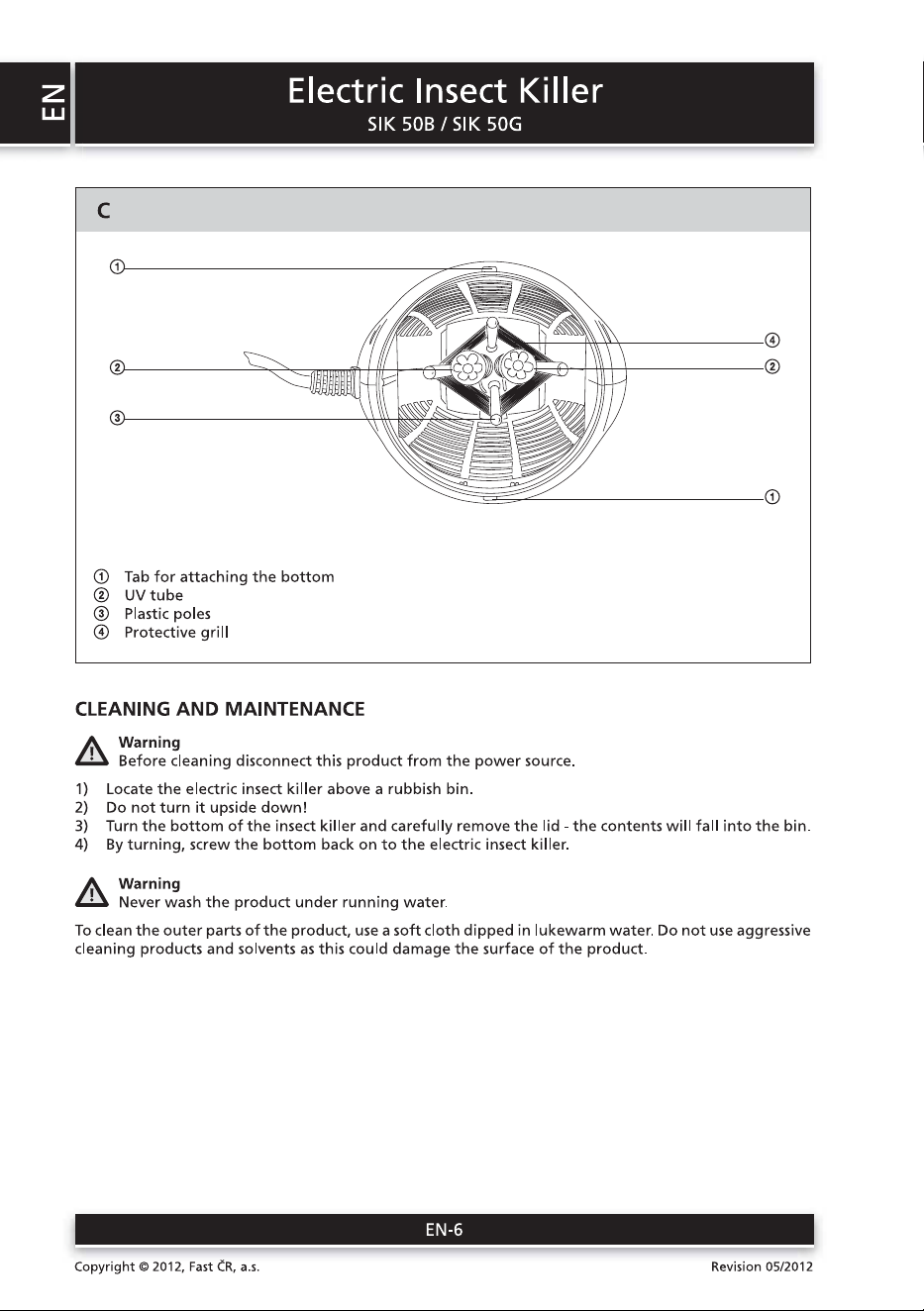 EN

Electric Insect Killer
SIK 50B / SIK 50G

C

①
②
③
④
②
①

① Tab for attaching the bottom
② UV tube
③ Plastic poles
④ Protective grill

CLEANING AND MAINTENANCE

Warning
Before cleaning disconnect this product from the power source.

1) Locate the electric insect killer above a rubbish bin.
2) Do not turn it upside down!
3) Turn the bottom of the insect killer and carefully remove the lid - the contents will fall into the bin.
4) By turning, screw the bottom back on to the electric insect killer.

Warning
Never wash the product under running water.

To clean the outer parts of the product, use a soft cloth dipped in lukewarm water. Do not use aggressive cleaning products and solvents as this could damage the surface of the product.

EN-6

Copyright © 2012, Fast ČR, a.s.

Revision 05/2012